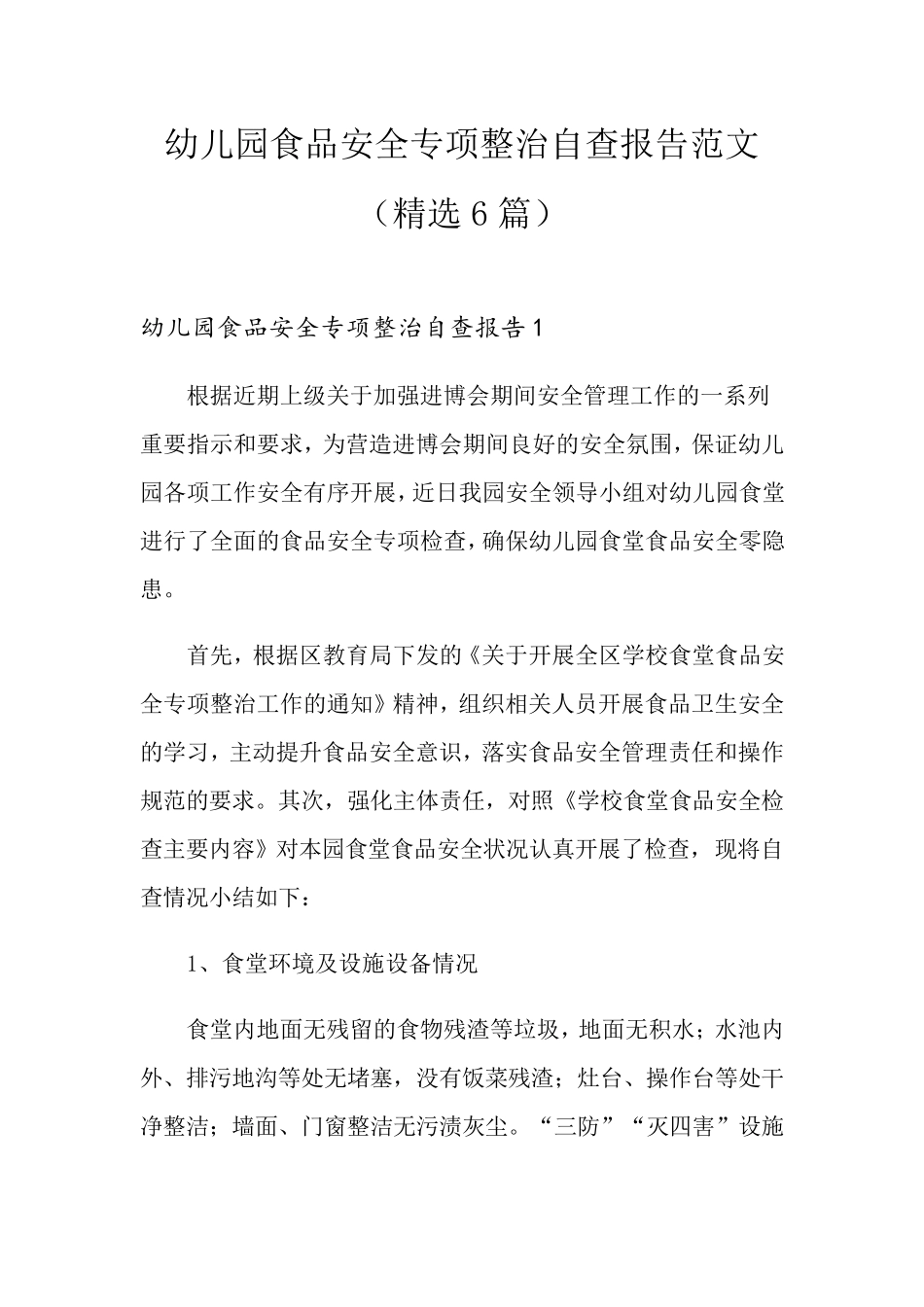 幼儿园食品安全专项整治自查报告范文（精选6篇）

幼儿园食品安全专项整治自查报告1

根据近期上级关于加强进博会期间安全管理工作的一系列重要指示和要求，为营造进博会期间良好的安全氛围，保证幼儿园各项工作安全有序开展，近日我园安全领导小组对幼儿园食堂进行了全面的食品安全专项检查，确保幼儿园食堂食品安全零隐患。

首先，根据区教育局下发的《关于开展全区学校食堂食品安全专项整治工作的通知》精神，组织相关人员开展食品卫生安全的学习，主动提升食品安全意识，落实食品安全管理责任和操作规范的要求。其次，强化主体责任，对照《学校食堂食品安全检查主要内容》对本园食堂食品安全状况认真开展了检查，现将自查情况小结如下：

1、食堂环境及设施设备情况

食堂内地面无残留的食物残渣等垃圾，地面无积水；水池内外、排污地沟等处无堵塞，没有饭菜残渣；灶台、操作台等处干净整洁；墙面、门窗整洁无污渍灰尘。“三防”“灭四害”设施